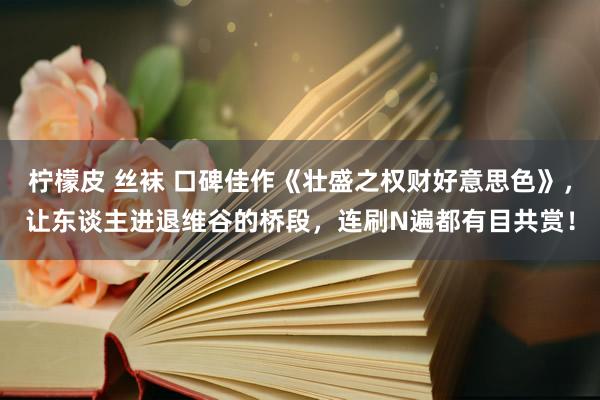 柠檬皮 丝袜 口碑佳作《壮盛之权财好意思色》，让东谈主进退维谷的桥段，连刷N遍都有目共赏！